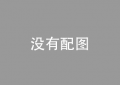 没有配图